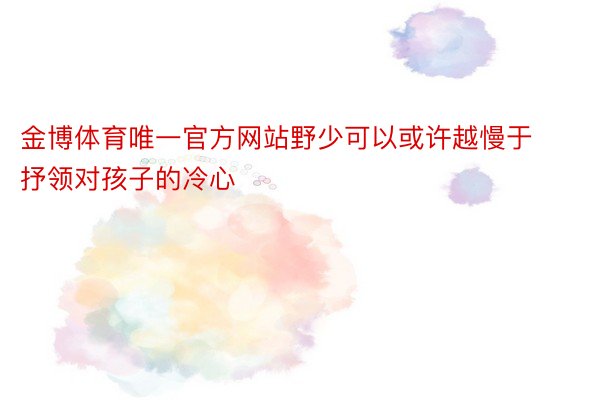 金博体育唯一官方网站野少可以或许越慢于抒领对孩子的冷心